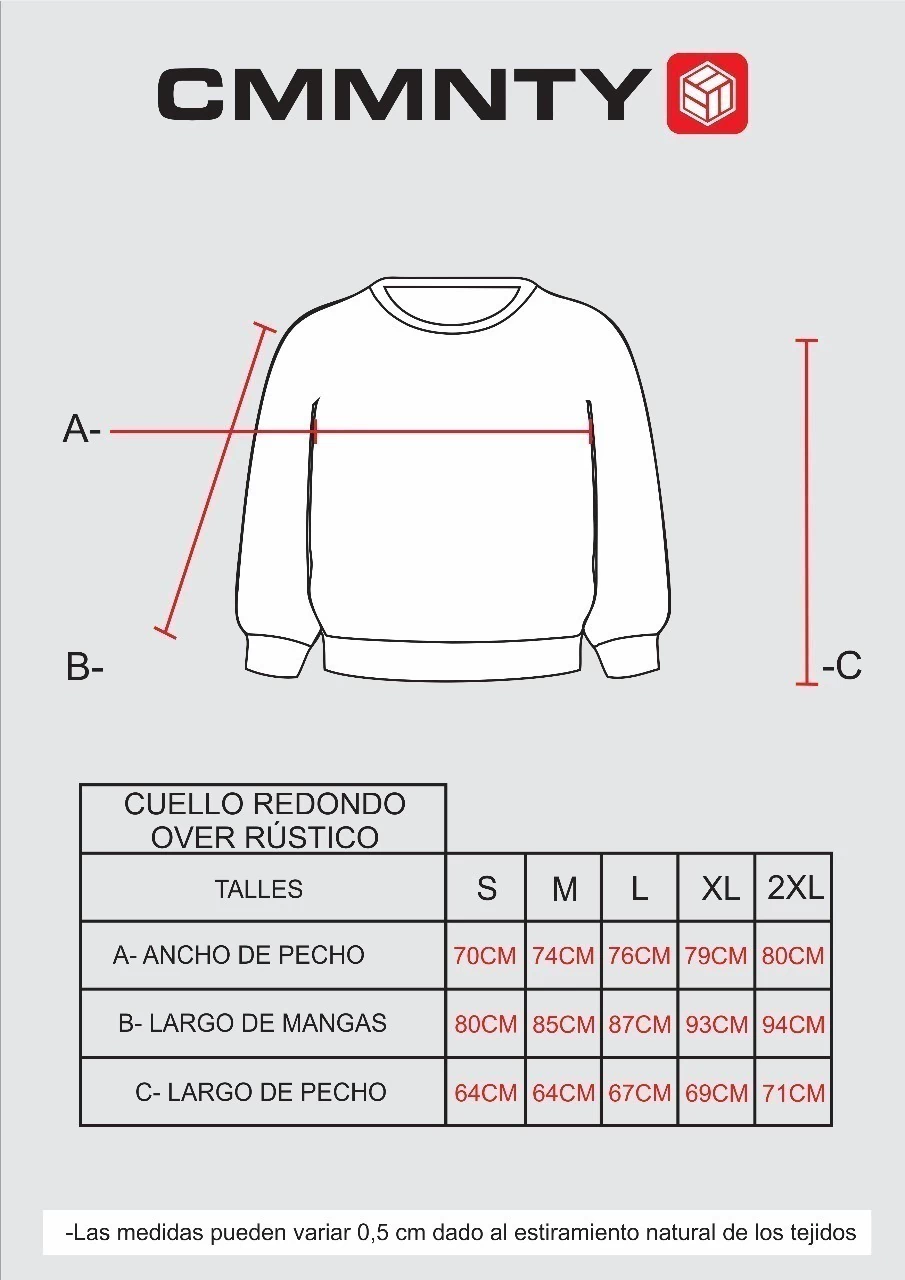 CMMNTY

A-

B-

-C

| CUELLO REDONDO OVER RÚSTICO | | | | | |
|---|---|---|---|---|---|
| TALLES | S | M | L | XL | 2XL |
| A- ANCHO DE PECHO | 70CM | 74CM | 76CM | 79CM | 80CM |
| B- LARGO DE MANGAS | 80CM | 85CM | 87CM | 93CM | 94CM |
| C- LARGO DE PECHO | 64CM | 64CM | 67CM | 69CM | 71CM |

-Las medidas pueden variar 0,5 cm dado al estiramiento natural de los tejidos